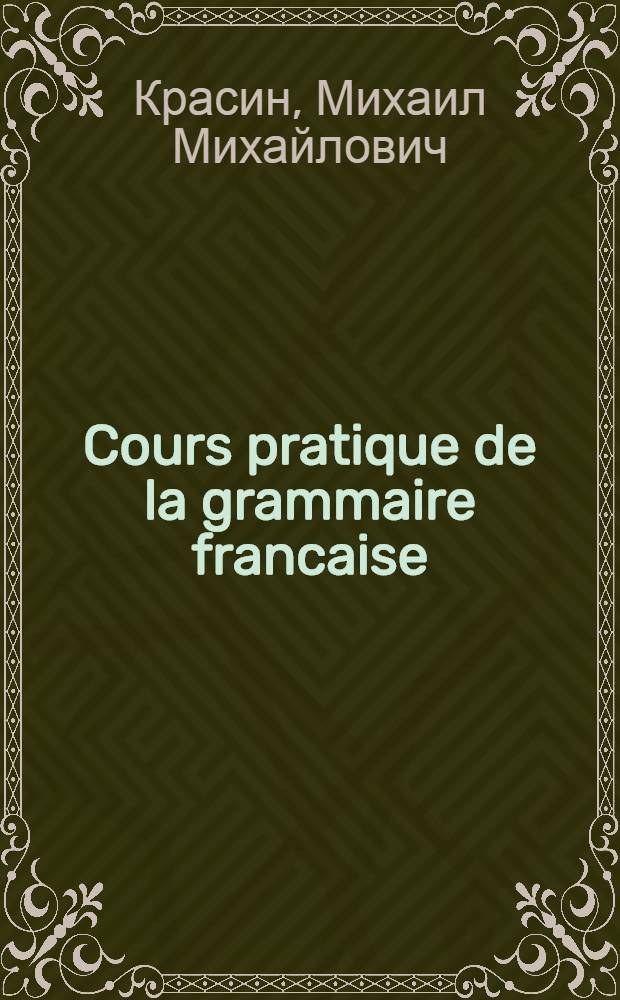 Красин, Михаил Михайлович

Cours pratique de la grammaire francaise